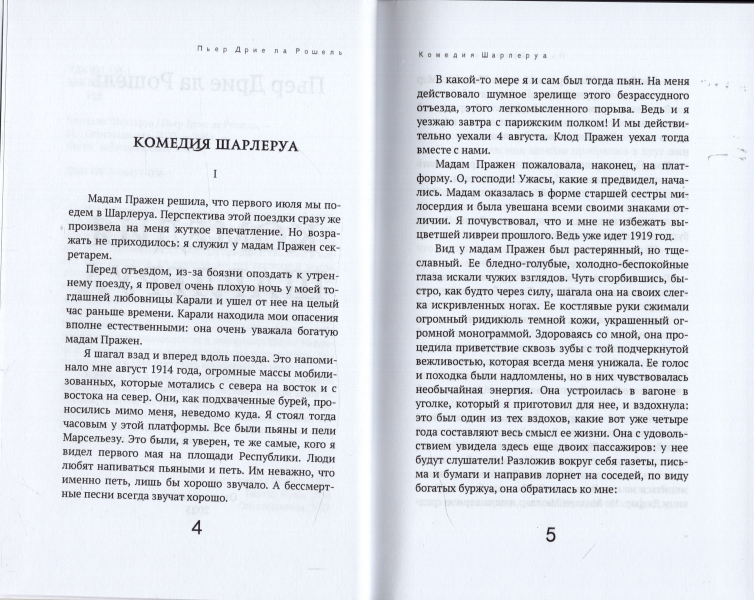 Пьер Дрие ла Рошель

КОМЕДИЯ ШАРЛЕРУА

I

Мадам Пражен решила, что первого июля мы поедем в Шарлеруа. Перспектива этой поездки сразу же произвела на меня жуткое впечатление. Но возражать не приходилось: я служил у мадам Пражен секретарем.

Перед отъездом, из-за боязни опоздать к утреннему поезду, я провел очень плохую ночь у моей тогдашней любовницы Карали и ушел от нее на целый час раньше времени. Карали находила мои опасения вполне естественными: она очень уважала богатую мадам Пражен.

Я шагал взад и вперед вдоль поезда. Это напоминало мне август 1914 года, огромные массы мобилизованных, которые мотались с севера на восток и с востока на север. Они, как подхваченные бурей, проносились мимо меня, неведомо куда. Я стоял тогда часовым у этой платформы. Все были пьяны и пели Марсельезу. Это были, я уверен, те же самые, кого я видел первого мая на площади Республики. Люди любят напиваться пьяными и петь. Им неважно, что именно петь, лишь бы хорошо звучало. А бессмертные песни всегда звучат хорошо.

4

Комедия Шарлеруа

В какой-то мере я и сам был тогда пьян. На меня действовало шумное зрелище этого безрассудного отъезда, этого легкомысленного порыва. Ведь и я уезжаю завтра с парижским полком! И мы действительно уехали 4 августа. Клод Пражен уехал тогда вместе с нами.

Мадам Пражен пожаловала, наконец, на платформу. О, господи! Ужасы, какие я предвидел, начались. Мадам оказалась в форме старшей сестры милосердия и была увешана всеми своими знаками отличия. Я почувствовал, что и мне не избежать выцветшей ливреи прошлого. Ведь уже идет 1919 год.

Вид у мадам Пражен был растерянный, но тщеславный. Ее бледно-голубые, холодно-беспокойные глаза искали чужих взглядов. Чуть сгорбившись, быстро, как будто через силу, шагала она на своих слегка искривленных ногах. Ее костлявые руки сжимали огромный ридикюль темной кожи, украшенный огромной монограммой. Здороваясь со мной, она процедила приветствие сквозь зубы с той подчеркнутой вежливостью, которая всегда меня унижала. Ее голос и походка были надломлены, но в них чувствовалась необычайная энергия. Она устроилась в вагоне в уголке, который я приготовил для нее, и вздохнула: это был один из тех вздохов, какие вот уже четыре года составляют весь смысл ее жизни. Она с удовольствием увидела здесь еще двоих пассажиров: у нее будут слушатели! Разложив вокруг себя газеты, письма и бумаги и направив лорнет на соседей, по виду богатых буржуа, она обратилась ко мне:

5